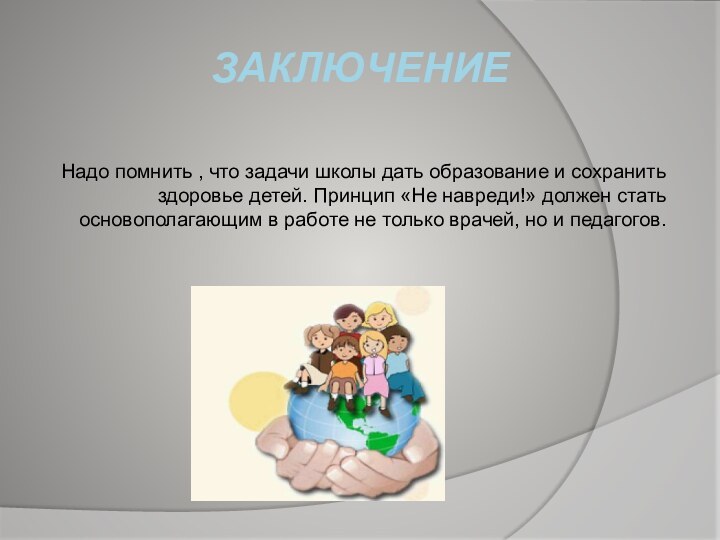 ЗАКЛЮЧЕНИЕ

Надо помнить , что задачи школы дать образование и сохранить здоровье детей. Принцип «Не навреди!» должен стать основополагающим в работе не только врачей, но и педагогов.